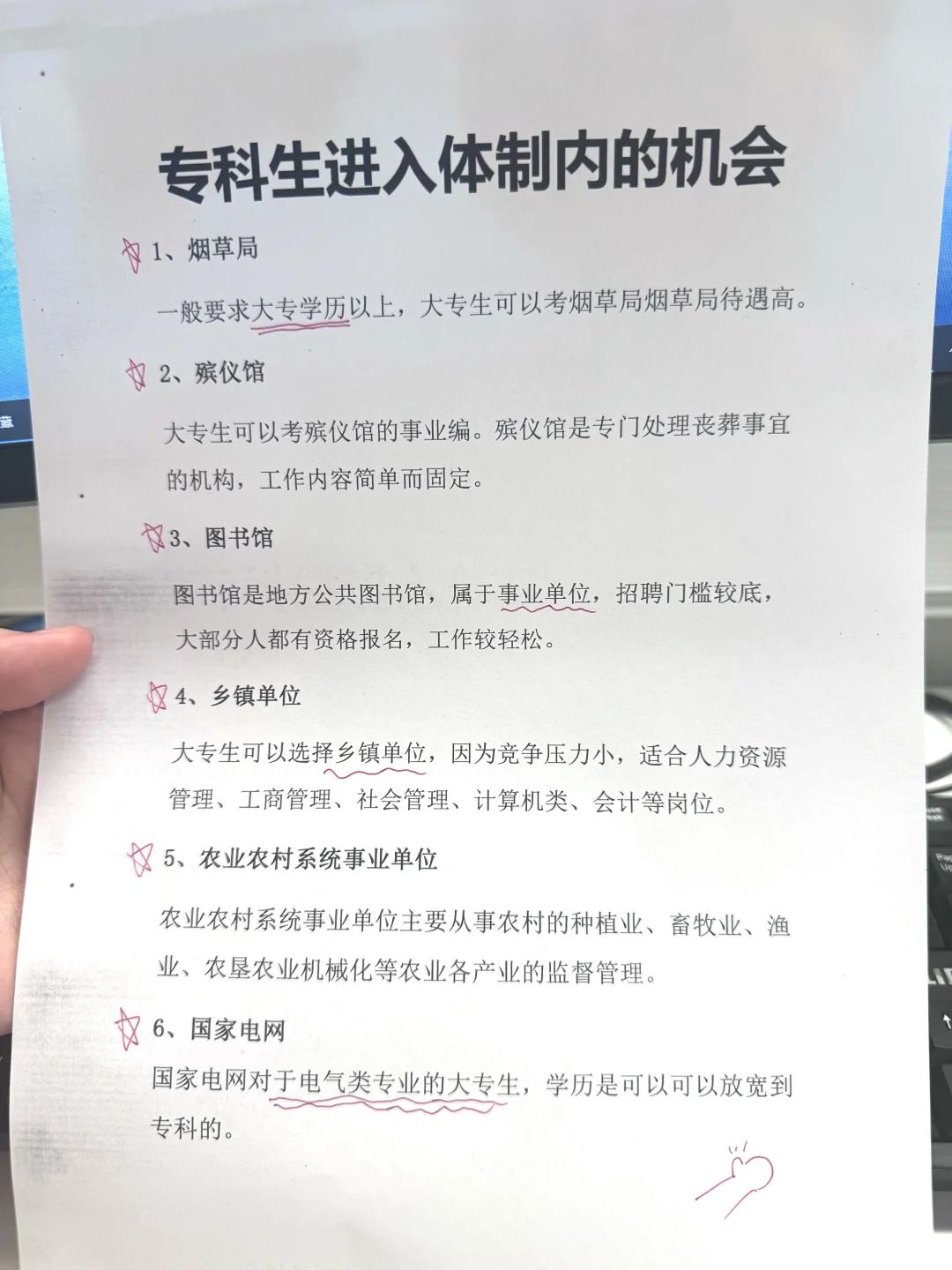 专科生进入体制内的机会

1、烟草局

一般要求大专学历以上，大专生可以考烟草局烟草局待遇高。

2、殡仪馆

大专生可以考殡仪馆的事业编。殡仪馆是专门处理丧葬事宜的机构，工作内容简单而固定。

3、图书馆

图书馆是地方公共图书馆，属于事业单位，招聘门槛较底，大部分人都有资格报名，工作较轻松。

4、乡镇单位

大专生可以选择乡镇单位，因为竞争压力小，适合人力资源管理、工商管理、社会管理、计算机类、会计等岗位。

5、农业农村系统事业单位

农业农村系统事业单位主要从事农村的种植业、畜牧业、渔业、农垦农业机械化等农业各产业的监督管理。

6、国家电网

国家电网对于电气类专业的大专生，学历是可以可以放宽到专科的。